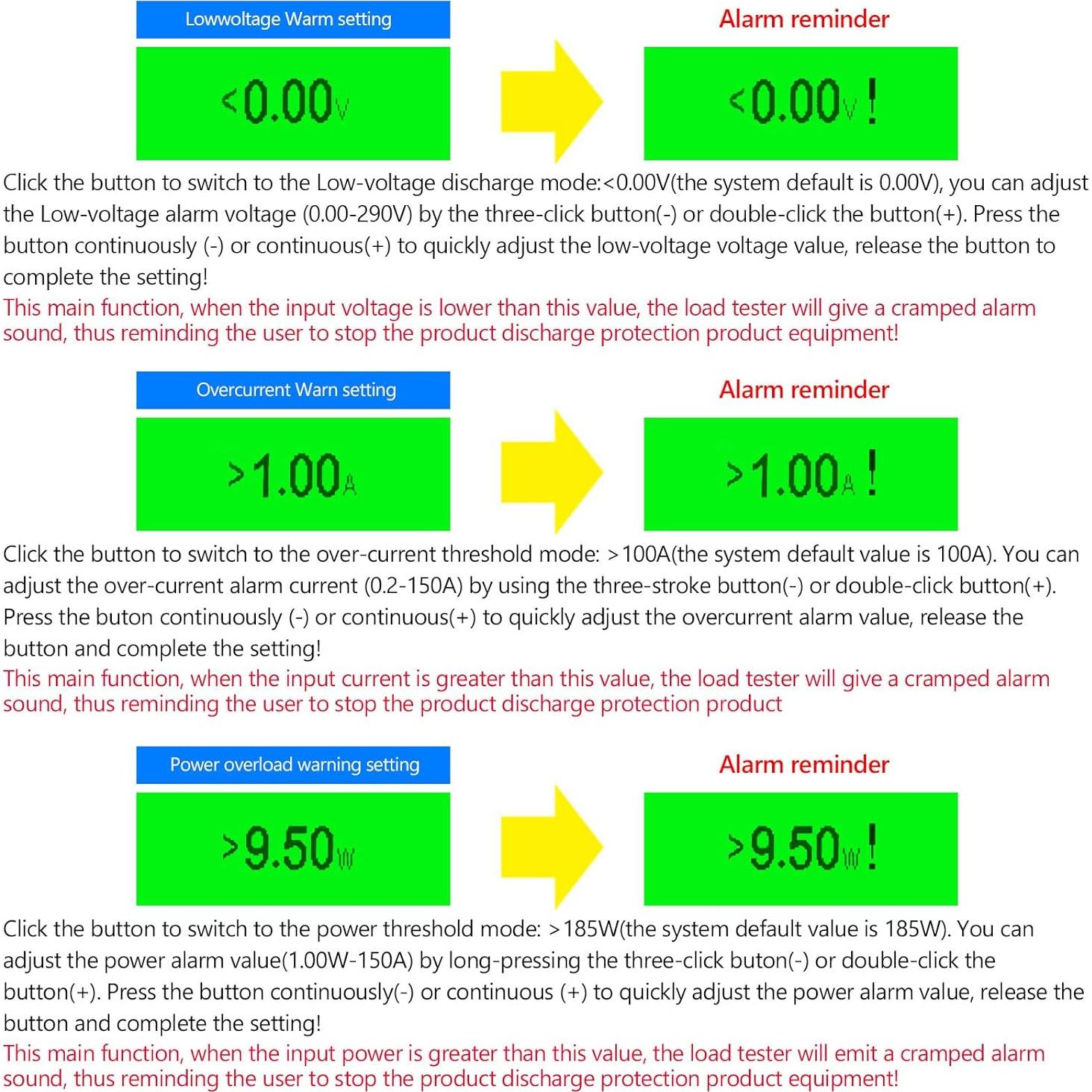 Lowwoltage Warm setting

<0.00V

Alarm reminder

<0.00V !

Click the button to switch to the Low-voltage discharge mode:<0.00V(the system default is 0.00V), you can adjust the Low-voltage alarm voltage (0.00-290V) by the three-click button(-) or double-click the button(+). Press the button continuously (-) or continuous(+) to quickly adjust the low-voltage voltage value, release the button to complete the setting!

This main function, when the input voltage is lower than this value, the load tester will give a cramped alarm sound, thus reminding the user to stop the product discharge protection product equipment!

Overcurrent Warn setting

>1.00A

Alarm reminder

>1.00A !

Click the button to switch to the over-current threshold mode: >100A(the system default value is 100A). You can adjust the over-current alarm current (0.2-150A) by using the three-stroke button(-) or double-click button(+). Press the buton continuously (-) or continuous(+) to quickly adjust the overcurrent alarm value, release the button and complete the setting!

This main function, when the input current is greater than this value, the load tester will give a cramped alarm sound, thus reminding the user to stop the product discharge protection product

Power overload warning setting

>9.50W

Alarm reminder

>9.50W !

Click the button to switch to the power threshold mode: >185W(the system default value is 185W). You can adjust the power alarm value(1.00W-150A) by long-pressing the three-click buton(-) or double-click the button(+). Press the button continuously(-) or continuous (+) to quickly adjust the power alarm value, release the button and complete the setting!

This main function, when the input power is greater than this value, the load tester will emit a cramped alarm sound, thus reminding the user to stop the product discharge protection product equipment!